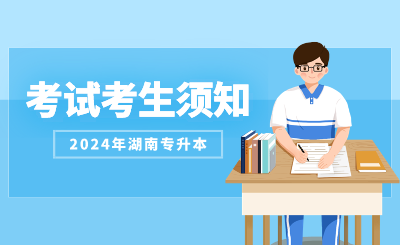 考试考生须知

2024年湖南专升本